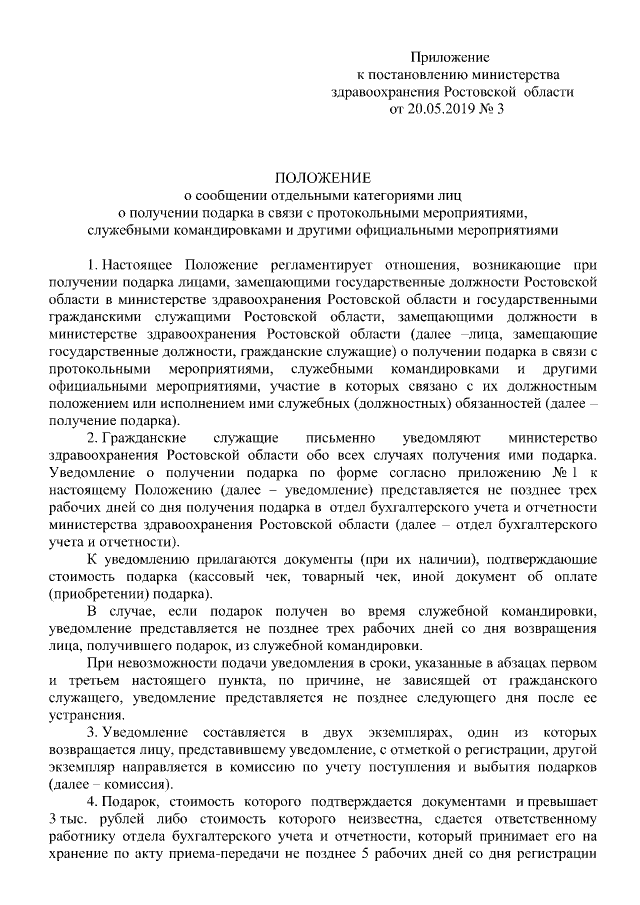 Приложение
к постановлению министерства
здравоохранения Ростовской области
от 20.05.2019 № 3

ПОЛОЖЕНИЕ
о сообщении отдельными категориями лиц
о получении подарка в связи с протокольными мероприятиями,
служебными командировками и другими официальными мероприятиями

1. Настоящее Положение регламентирует отношения, возникающие при получении подарка лицами, замещающими государственные должности Ростовской области в министерстве здравоохранения Ростовской области и государственными гражданскими служащими Ростовской области, замещающими должности в министерстве здравоохранения Ростовской области (далее –лица, замещающие государственные должности, гражданские служащие) о получении подарка в связи с протокольными мероприятиями, служебными командировками и другими официальными мероприятиями, участие в которых связано с их должностным положением или исполнением ими служебных (должностных) обязанностей (далее – получение подарка).

2. Гражданские служащие письменно уведомляют министерство здравоохранения Ростовской области обо всех случаях получения ими подарка. Уведомление о получении подарка по форме согласно приложению № 1 к настоящему Положению (далее – уведомление) представляется не позднее трех рабочих дней со дня получения подарка в отдел бухгалтерского учета и отчетности министерства здравоохранения Ростовской области (далее – отдел бухгалтерского учета и отчетности).

К уведомлению прилагаются документы (при их наличии), подтверждающие стоимость подарка (кассовый чек, товарный чек, иной документ об оплате (приобретении) подарка).

В случае, если подарок получен во время служебной командировки, уведомление представляется не позднее трех рабочих дней со дня возвращения лица, получившего подарок, из служебной командировки.

При невозможности подачи уведомления в сроки, указанные в абзацах первом и третьем настоящего пункта, по причине, не зависящей от гражданского служащего, уведомление представляется не позднее следующего дня после ее устранения.

3. Уведомление составляется в двух экземплярах, один из которых возвращается лицу, представившему уведомление, с отметкой о регистрации, другой экземпляр направляется в комиссию по учету поступления и выбытия подарков (далее – комиссия).

4. Подарок, стоимость которого подтверждается документами и превышает 3 тыс. рублей либо стоимость которого неизвестна, сдается ответственному работнику отдела бухгалтерского учета и отчетности, который принимает его на хранение по акту приема-передачи не позднее 5 рабочих дней со дня регистрации